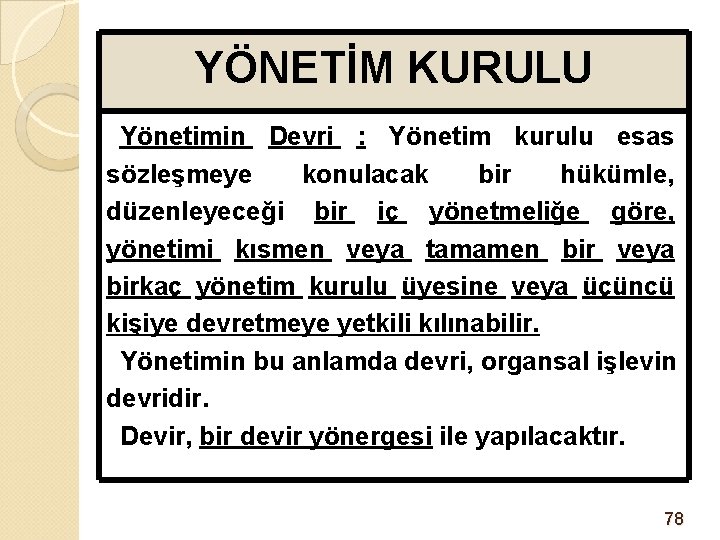 YÖNETİM KURULU

Yönetimin Devri : Yönetim kurulu esas sözleşmeye konulacak bir hükümle, düzenleyeceği bir iç yönetmeliğe göre, yönetimi kısmen veya tamamen bir veya birkaç yönetim kurulu üyesine veya üçüncü kişiye devretmeye yetkili kılınabilir.

Yönetimin bu anlamda devri, organsal işlevin devridir.

Devir, bir devir yönergesi ile yapılacaktır.

78